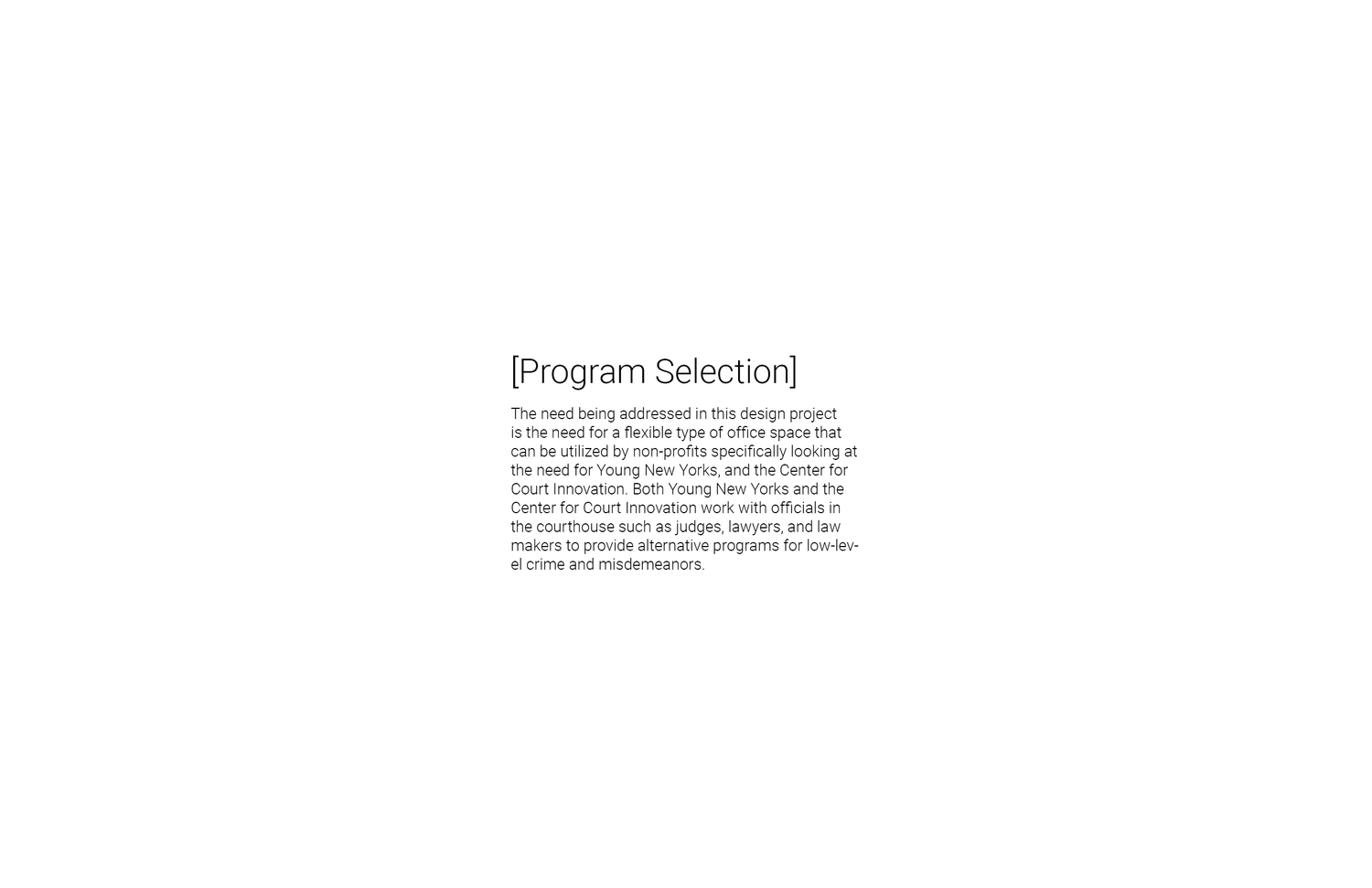 [Program Selection]

The need being addressed in this design project is the need for a flexible type of office space that can be utilized by non-profits specifically looking at the need for Young New Yorks, and the Center for Court Innovation. Both Young New Yorks and the Center for Court Innovation work with officials in the courthouse such as judges, lawyers, and law makers to provide alternative programs for low-level crime and misdemeanors.